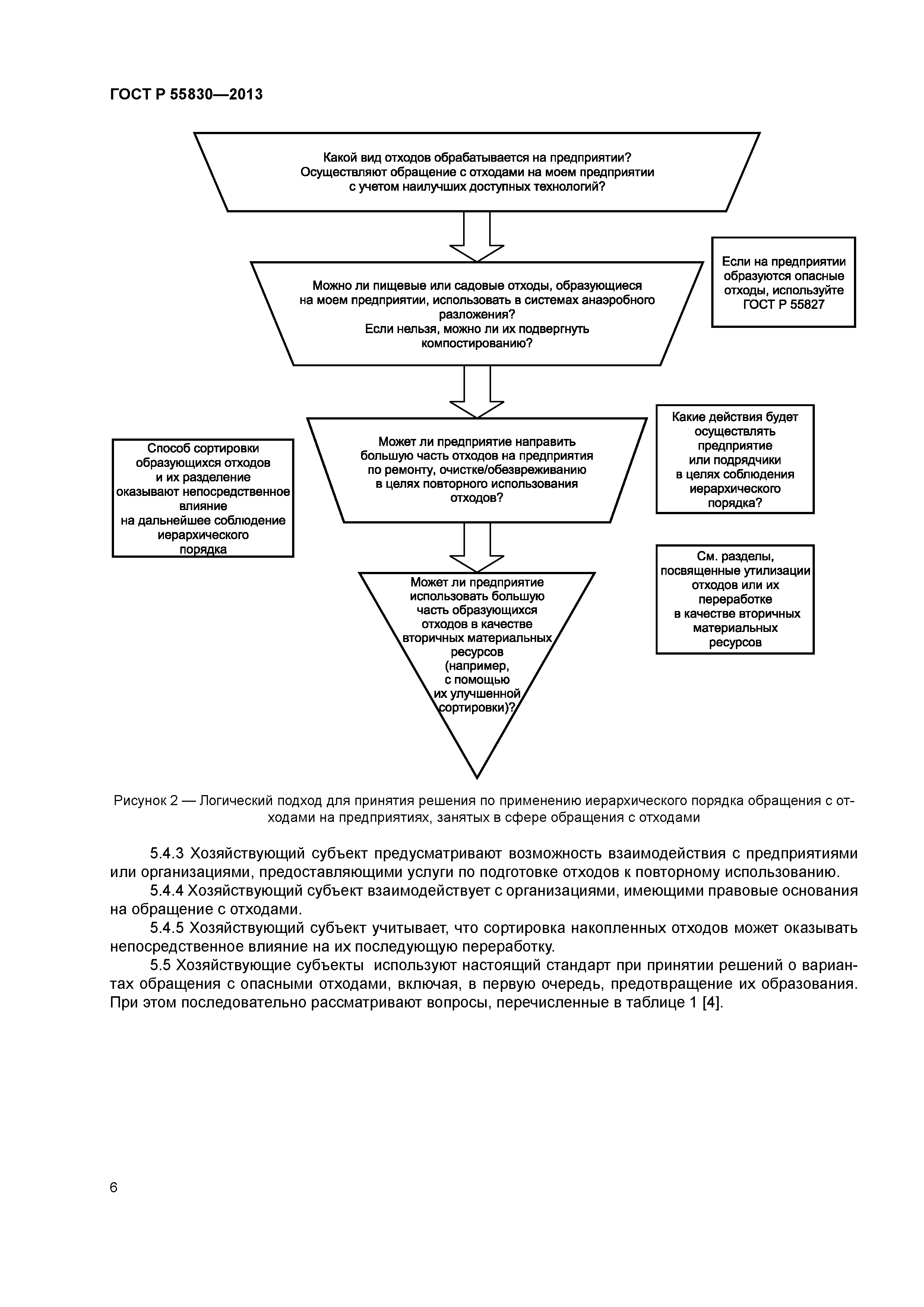 ГОСТ Р 55830—2013

Какой вид отходов обрабатывается на предприятии? Осуществляют обращение с отходами на моем предприятии с учетом наилучших доступных технологий?

Если на предприятии образуются опасные отходы, используйте ГОСТ Р 55827

Можно ли пищевые или садовые отходы, образующиеся на моем предприятии, использовать в системах анаэробного разложения? Если нельзя, можно ли их подвергнуть компостированию?

Способ сортировки образующихся отходов и их разделение оказывают непосредственное влияние на дальнейшее соблюдение иерархического порядка

Может ли предприятие направить большую часть отходов на предприятия по ремонту, очистке/обезвреживанию в целях повторного использования отходов?

Какие действия будет осуществлять предприятие или подрядчики в целях соблюдения иерархического порядка?

Может ли предприятие использовать большую часть образующихся отходов в качестве вторичных материальных ресурсов (например, с помощью их улучшенной сортировки)?

См. разделы, посвященные утилизации отходов или их переработке в качестве вторичных материальных ресурсов

Рисунок 2 — Логический подход для принятия решения по применению иерархического порядка обращения с отходами на предприятиях, занятых в сфере обращения с отходами

5.4.3 Хозяйствующий субъект предусматривают возможность взаимодействия с предприятиями или организациями, предоставляющими услуги по подготовке отходов к повторному использованию.

5.4.4 Хозяйствующий субъект взаимодействует с организациями, имеющими правовые основания на обращение с отходами.

5.4.5 Хозяйствующий субъект учитывает, что сортировка накопленных отходов может оказывать непосредственное влияние на их последующую переработку.

5.5 Хозяйствующие субъекты используют настоящий стандарт при принятии решений о вариантах обращения с опасными отходами, включая, в первую очередь, предотвращение их образования. При этом последовательно рассматривают вопросы, перечисленные в таблице 1 [4].

6